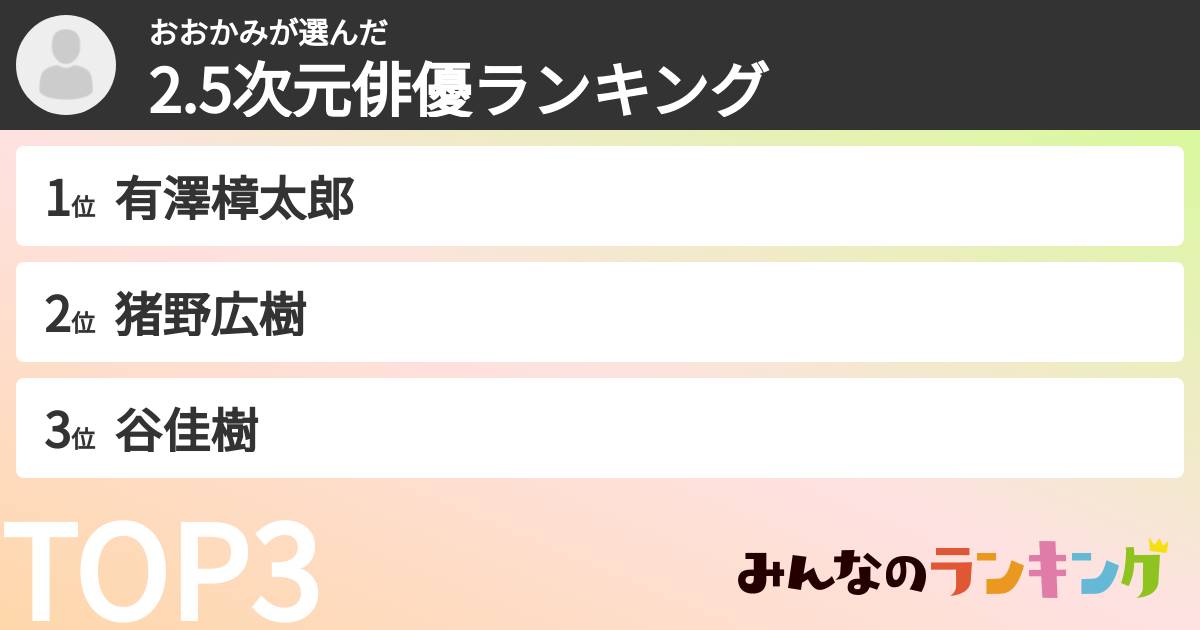 おおかみが選んだ
2.5次元俳優ランキング

1位 有澤樟太郎

2位 猪野広樹

3位 谷佳樹

TOP3

みんなのランキング